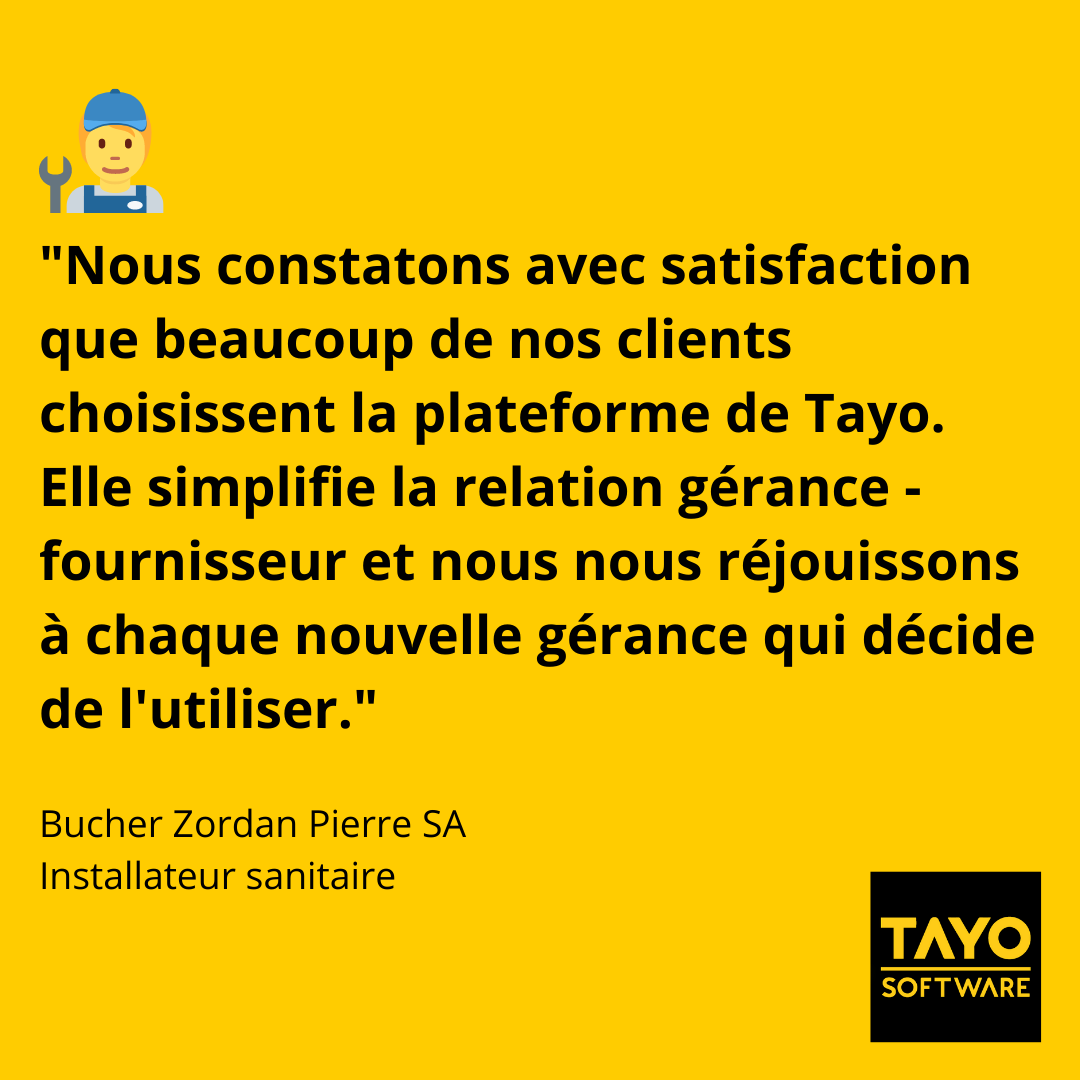 "Nous constatons avec satisfaction que beaucoup de nos clients choisissent la plateforme de Tayo. Elle simplifie la relation gérance - fournisseur et nous nous réjouissons à chaque nouvelle gérance qui décide de l'utiliser."

Bucher Zordan Pierre SA
Installateur sanitaire

TAYO
SOFTWARE